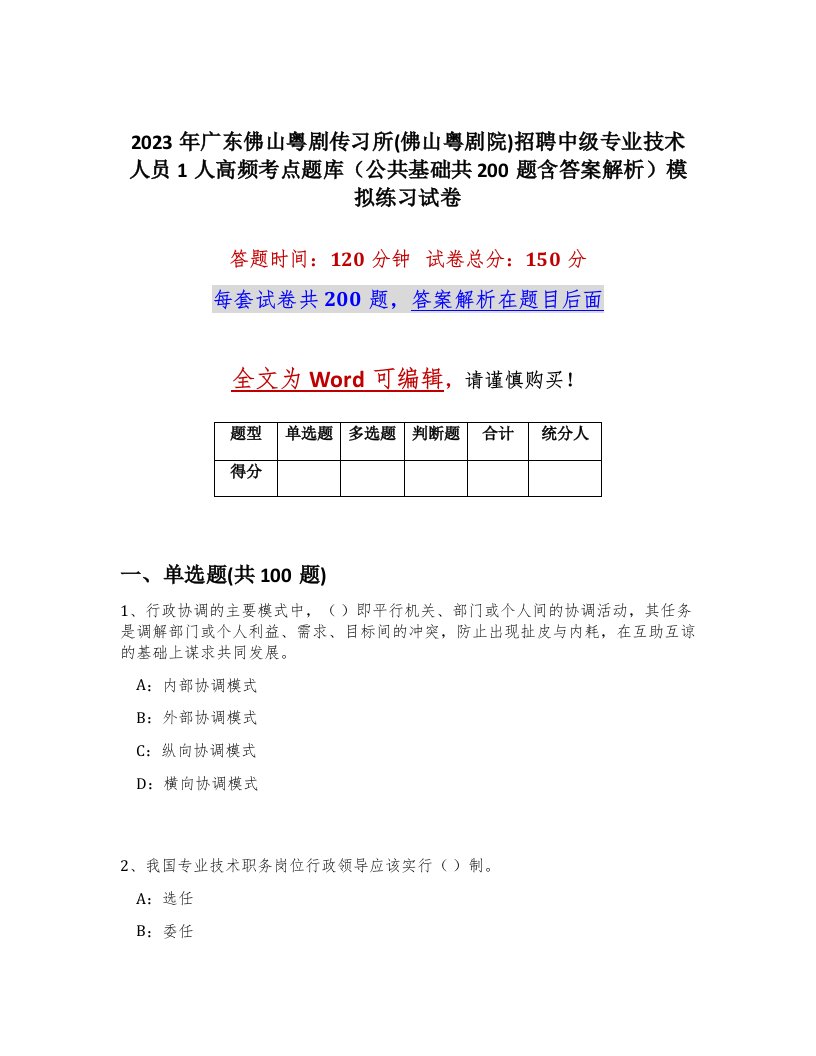 2023 年广东佛山粤剧传习所(佛山粤剧院)招聘中级专业技术人员 1 人高频考点题库（公共基础共 200 题含答案解析）模拟练习试卷

答题时间：120 分钟　试卷总分：150 分

每套试卷共 200 题，答案解析在题目后面

全文为 Word 可编辑，请谨慎购买！

| 题型 | 单选题 | 多选题 | 判断题 | 合计 | 统分人 |
|---|---|---|---|---|---|
| 得分 | | | | | |

一、单选题(共 100 题)

1、行政协调的主要模式中，（）即平行机关、部门或个人间的协调活动，其任务是调解部门或个人利益、需求、目标间的冲突，防止出现扯皮与内耗，在互助互谅的基础上谋求共同发展。

A：内部协调模式

B：外部协调模式

C：纵向协调模式

D：横向协调模式

2、我国专业技术职务岗位行政领导应该实行（）制。

A：选任

B：委任